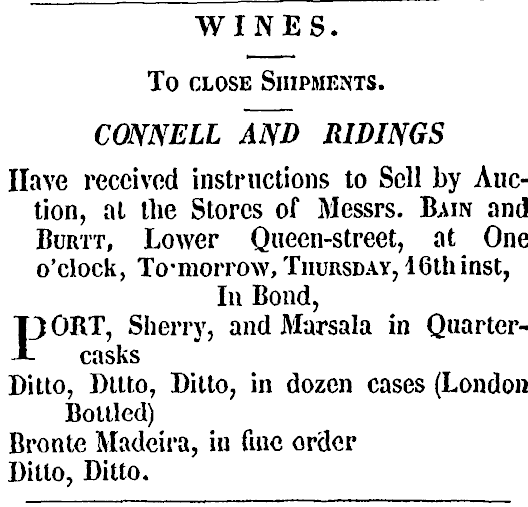 WINES.

To close Shipments.

CONNELL AND RIDINGS

Have received instructions to Sell by Auction, at the Stores of Messrs. Bain and Burtt, Lower Queen-street, at One o'clock, To-morrow, Thursday, 16th inst,

In Bond,

PORT, Sherry, and Marsala in Quarter-casks
Ditto, Ditto, Ditto, in dozen cases (London Bottled)
Bronte Madeira, in fine order
Ditto, Ditto.